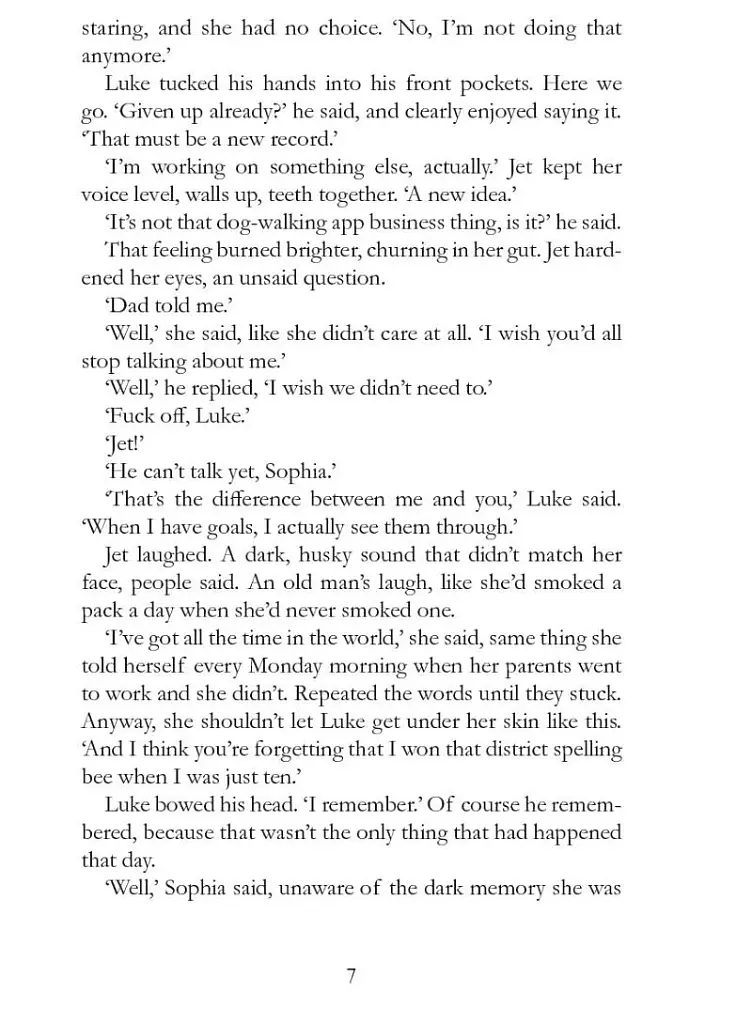 staring, and she had no choice. 'No, I'm not doing that anymore.'

Luke tucked his hands into his front pockets. Here we go. 'Given up already?' he said, and clearly enjoyed saying it. 'That must be a new record.'

'I'm working on something else, actually.' Jet kept her voice level, walls up, teeth together. 'A new idea.'

'It's not that dog-walking app business thing, is it?' he said.

That feeling burned brighter, churning in her gut. Jet hardened her eyes, an unsaid question.

'Dad told me.'

'Well,' she said, like she didn't care at all. 'I wish you'd all stop talking about me.'

'Well,' he replied, 'I wish we didn't need to.'

'Fuck off, Luke.'

'Jet!'

'He can't talk yet, Sophia.'

'That's the difference between me and you,' Luke said. 'When I have goals, I actually see them through.'

Jet laughed. A dark, husky sound that didn't match her face, people said. An old man's laugh, like she'd smoked a pack a day when she'd never smoked one.

'I've got all the time in the world,' she said, same thing she told herself every Monday morning when her parents went to work and she didn't. Repeated the words until they stuck. Anyway, she shouldn't let Luke get under her skin like this. 'And I think you're forgetting that I won that district spelling bee when I was just ten.'

Luke bowed his head. 'I remember.' Of course he remembered, because that wasn't the only thing that had happened that day.

'Well,' Sophia said, unaware of the dark memory she was

7